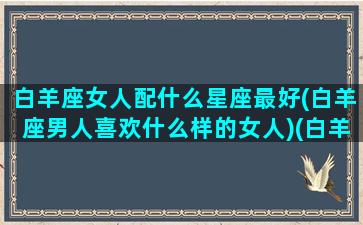 白羊座女人配什么星座最好(白羊座男人喜欢什么样的女人)(白羊